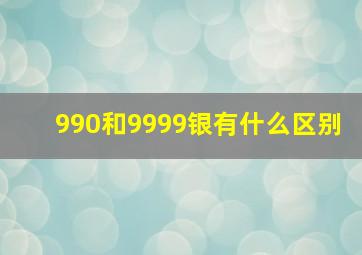 990和9999银有什么区别